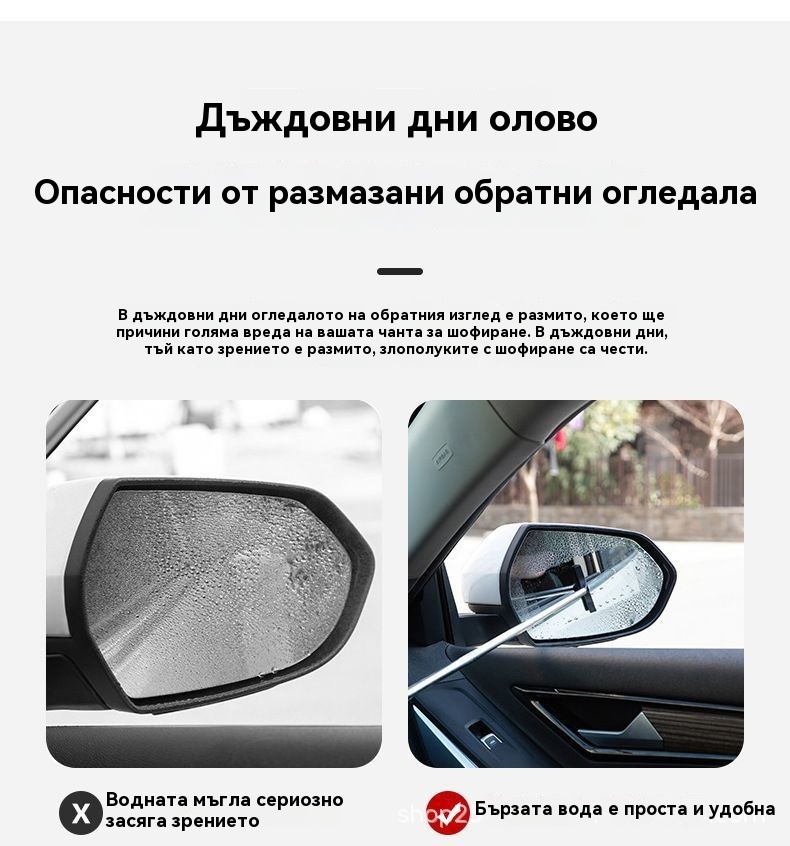 Дъждовни дни олово

Опасности от размазани обратни огледала

В дъждовни дни огледалото на обратния изглед е размито, което ще причини голяма вреда на вашата чанта за шофиране. В дъждовни дни, тъй като зрението е размито, злополуките с шофиране са чести.

X Водната мъгла сериозно засяга зрението

Бързата вода е проста и удобна